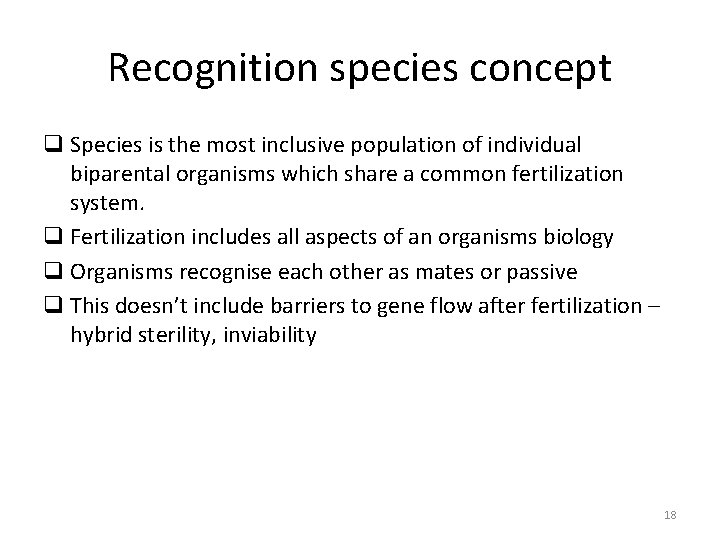 Recognition species concept

❑ Species is the most inclusive population of individual biparental organisms which share a common fertilization system.

❑ Fertilization includes all aspects of an organisms biology

❑ Organisms recognise each other as mates or passive

❑ This doesn't include barriers to gene flow after fertilization – hybrid sterility, inviability

18